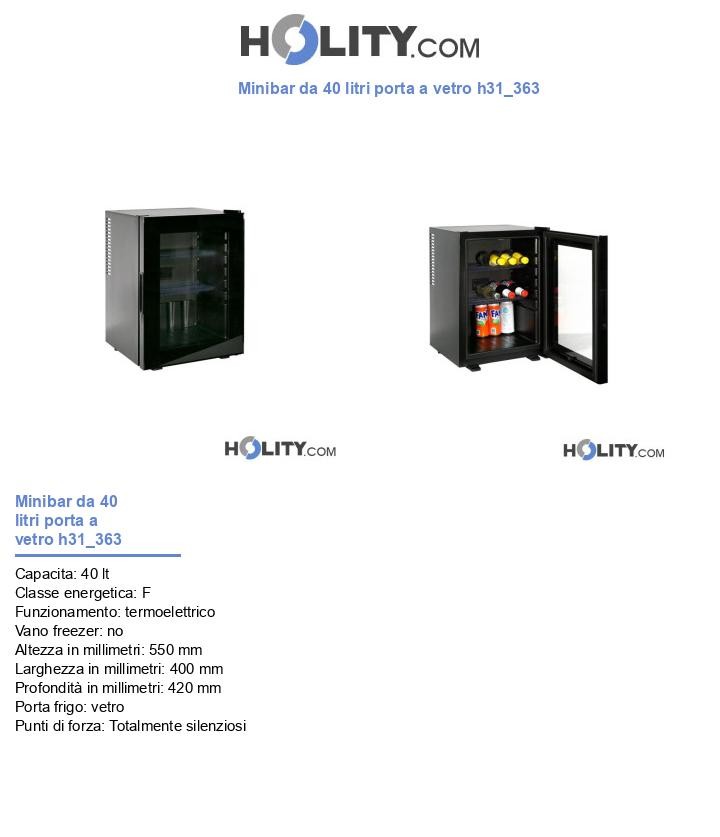 HOLITY.COM

Minibar da 40 litri porta a vetro h31_363

HOLITY.COM

HOLITY.COM

Minibar da 40 litri porta a vetro h31_363

Capacita: 40 lt
Classe energetica: F
Funzionamento: termoelettrico
Vano freezer: no
Altezza in millimetri: 550 mm
Larghezza in millimetri: 400 mm
Profondità in millimetri: 420 mm
Porta frigo: vetro
Punti di forza: Totalmente silenziosi